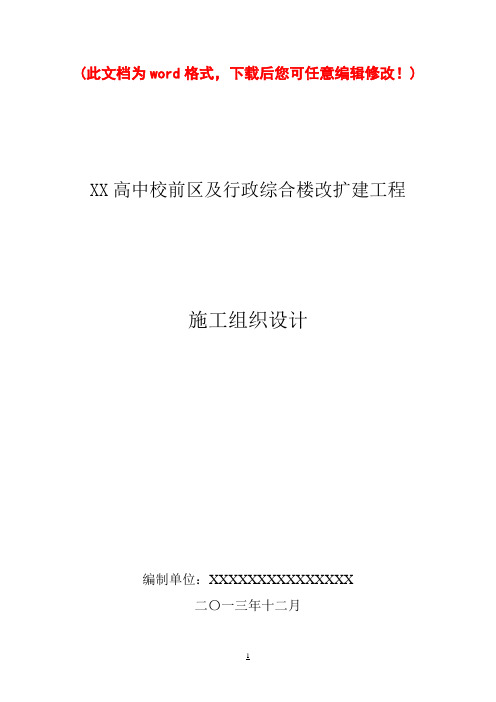 （此文档为word格式，下载后您可任意编辑修改！）

XX高中校前区及行政综合楼改扩建工程

施工组织设计

编制单位：XXXXXXXXXXXXXXXX

二〇一三年十二月

1